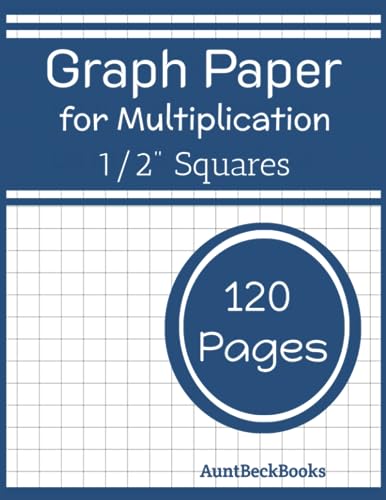 Graph Paper
for Multiplication
1/2" Squares

120
Pages

AuntBeckBooks